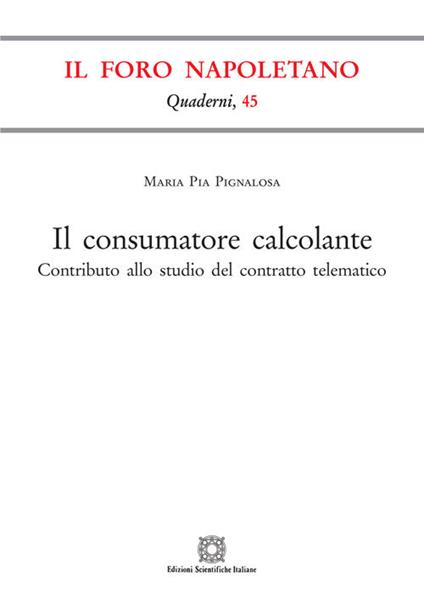 IL FORO NAPOLETANO
Quaderni, 45

Maria Pia Pignalosa

Il consumatore calcolante
Contributo allo studio del contratto telematico

Edizioni Scientifiche Italiane